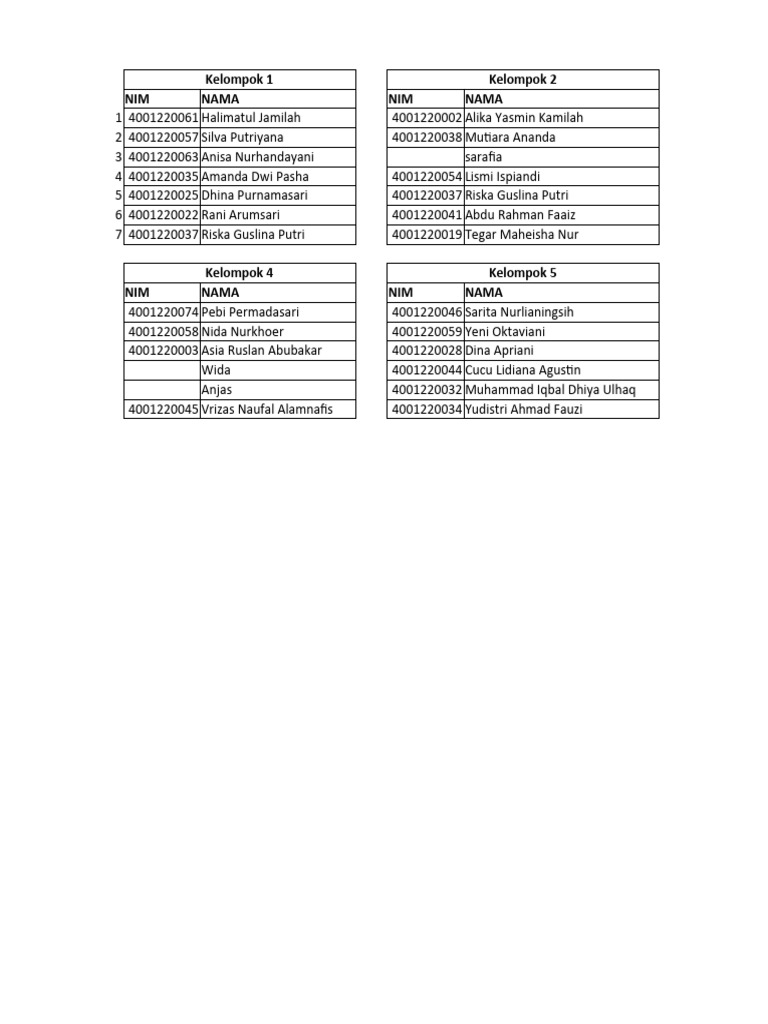 Kelompok 1

| | NIM | NAMA |
|---|---|---|
| 1 | 4001220061 | Halimatul Jamilah |
| 2 | 4001220057 | Silva Putriyana |
| 3 | 4001220063 | Anisa Nurhandayani |
| 4 | 4001220035 | Amanda Dwi Pasha |
| 5 | 4001220025 | Dhina Purnamasari |
| 6 | 4001220022 | Rani Arumsari |
| 7 | 4001220037 | Riska Guslina Putri |

Kelompok 2

| NIM | NAMA |
|---|---|
| 4001220002 | Alika Yasmin Kamilah |
| 4001220038 | Mutiara Ananda |
| | sarafia |
| 4001220054 | Lismi Ispiandi |
| 4001220037 | Riska Guslina Putri |
| 4001220041 | Abdu Rahman Faaiz |
| 4001220019 | Tegar Maheisha Nur |

Kelompok 4

| NIM | NAMA |
|---|---|
| 4001220074 | Pebi Permadasari |
| 4001220058 | Nida Nurkhoer |
| 4001220003 | Asia Ruslan Abubakar |
| | Wida |
| | Anjas |
| 4001220045 | Vrizas Naufal Alamnafis |

Kelompok 5

| NIM | NAMA |
|---|---|
| 4001220046 | Sarita Nurlianingsih |
| 4001220059 | Yeni Oktaviani |
| 4001220028 | Dina Apriani |
| 4001220044 | Cucu Lidiana Agustin |
| 4001220032 | Muhammad Iqbal Dhiya Ulhaq |
| 4001220034 | Yudistri Ahmad Fauzi |